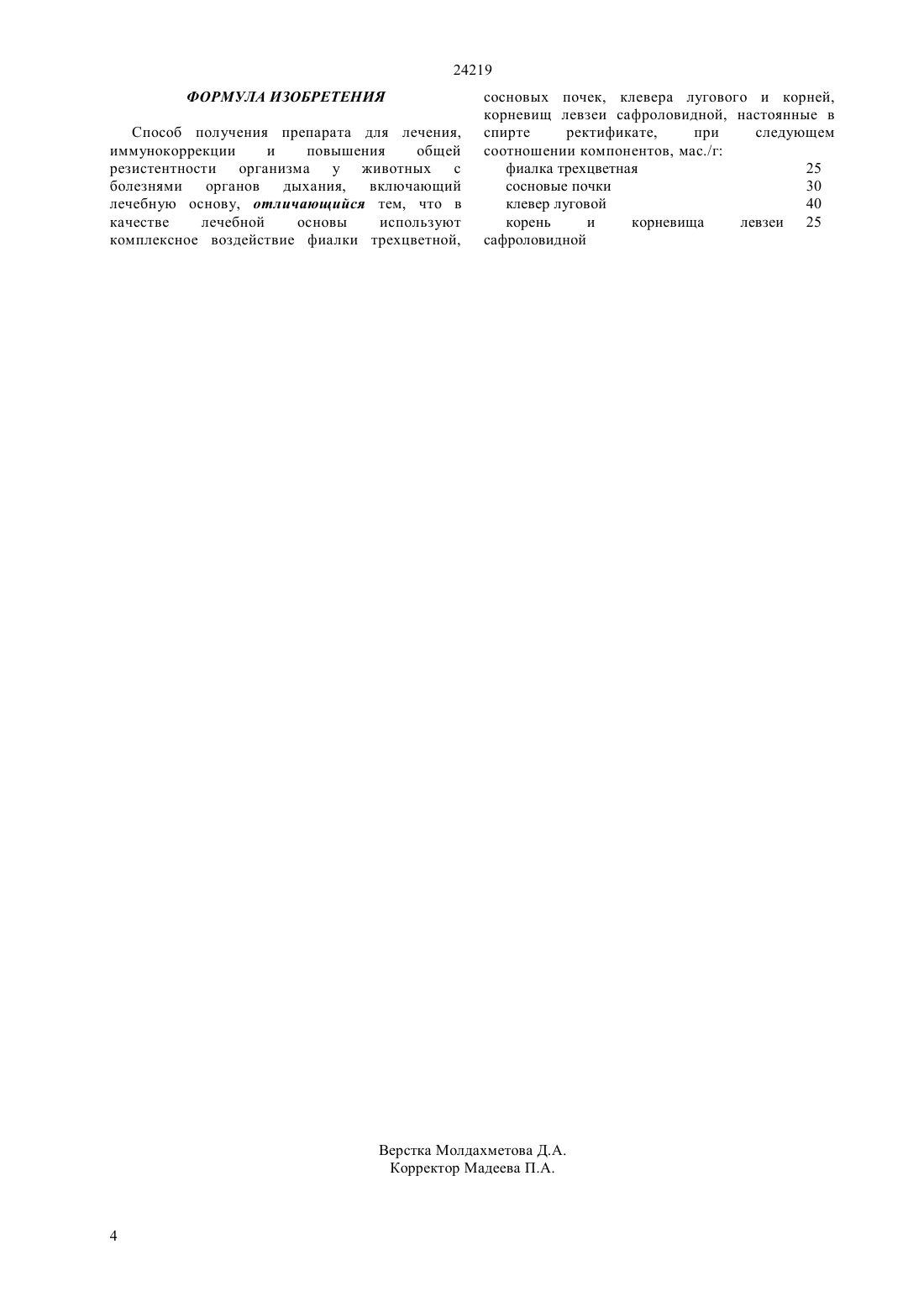 24219

ФОРМУЛА ИЗОБРЕТЕНИЯ

Способ получения препарата для лечения, иммунокоррекции и повышения общей резистентности организма у животных с болезнями органов дыхания, включающий лечебную основу, отличающийся тем, что в качестве лечебной основы используют комплексное воздействие фиалки трехцветной, сосновых почек, клевера лугового и корней, корневищ левзеи сафроловидной, настоянные в спирте ректификате, при следующем соотношении компонентов, мас./г:

| | |
|---|---|
| фиалка трехцветная | 25 |
| сосновые почки | 30 |
| клевер луговой | 40 |
| корень и корневища левзеи сафроловидной | 25 |

Верстка Молдахметова Д.А.
Корректор Мадеева П.А.

4